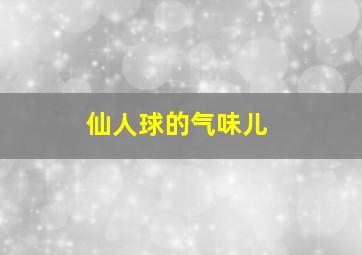 仙人球的气味儿